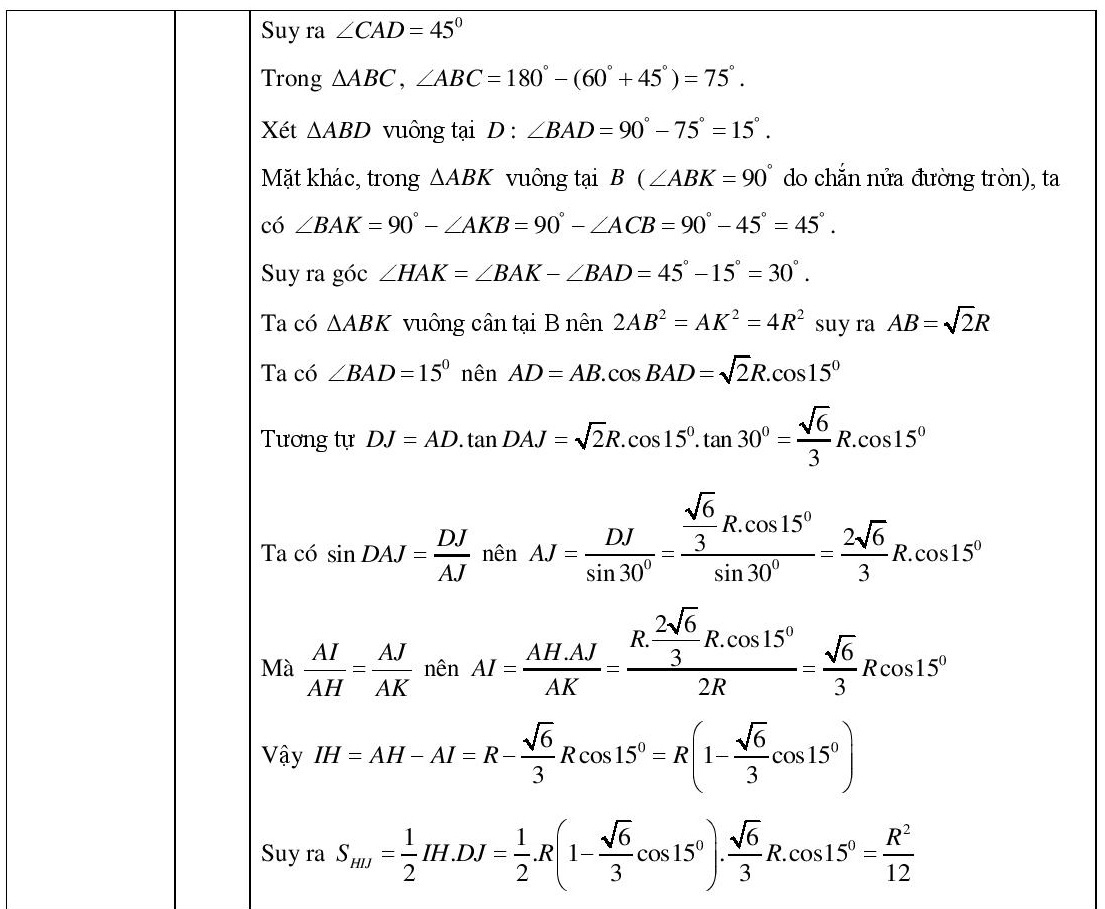 Suy ra $\angle CAD = 45^0$

Trong $\Delta ABC$, $\angle ABC = 180^\circ - (60^\circ + 45^\circ) = 75^\circ$.

Xét $\Delta ABD$ vuông tại $D$: $\angle BAD = 90^\circ - 75^\circ = 15^\circ$.

Mặt khác, trong $\Delta ABK$ vuông tại $B$ ($\angle ABK = 90^\circ$ do chắn nửa đường tròn), ta có $\angle BAK = 90^\circ - \angle AKB = 90^\circ - \angle ACB = 90^\circ - 45^\circ = 45^\circ$.

Suy ra góc $\angle HAK = \angle BAK - \angle BAD = 45^\circ - 15^\circ = 30^\circ$.

Ta có $\Delta ABK$ vuông cân tại B nên $2AB^2 = AK^2 = 4R^2$ suy ra $AB = \sqrt{2}R$

Ta có $\angle BAD = 15^0$ nên $AD = AB.\cos BAD = \sqrt{2}R.\cos 15^0$

Tương tự $DJ = AD.\tan DAJ = \sqrt{2}R.\cos 15^0.\tan 30^0 = \frac{\sqrt{6}}{3}R.\cos 15^0$

Ta có $\sin DAJ = \frac{DJ}{AJ}$ nên $AJ = \frac{DJ}{\sin 30^0} = \frac{\frac{\sqrt{6}}{3}R.\cos 15^0}{\sin 30^0} = \frac{2\sqrt{6}}{3}R.\cos 15^0$

Mà $\frac{AI}{AH} = \frac{AJ}{AK}$ nên $AI = \frac{AH.AJ}{AK} = \frac{R.\frac{2\sqrt{6}}{3}R.\cos 15^0}{2R} = \frac{\sqrt{6}}{3}R\cos 15^0$

Vậy $IH = AH - AI = R - \frac{\sqrt{6}}{3}R\cos 15^0 = R\left(1 - \frac{\sqrt{6}}{3}\cos 15^0\right)$

Suy ra $S_{HIJ} = \frac{1}{2}IH.DJ = \frac{1}{2}.R\left(1 - \frac{\sqrt{6}}{3}\cos 15^0\right).\frac{\sqrt{6}}{3}R.\cos 15^0 = \frac{R^2}{12}$